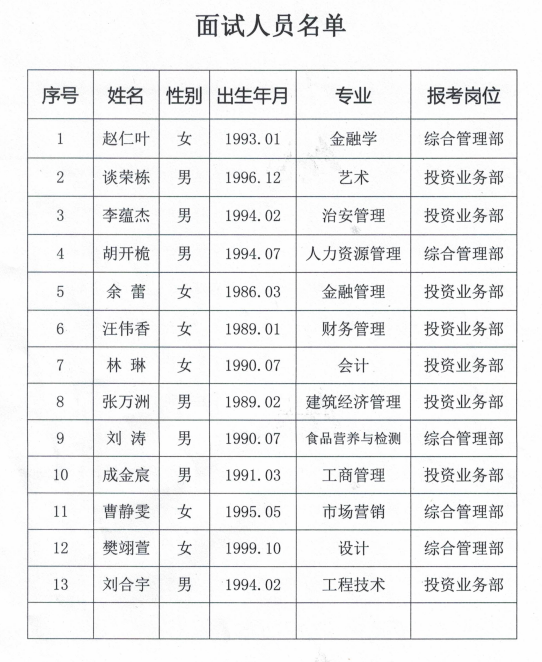 面试人员名单

| 序号 | 姓名 | 性别 | 出生年月 | 专业 | 报考岗位 |
|---|---|---|---|---|---|
| 1 | 赵仁叶 | 女 | 1993.01 | 金融学 | 综合管理部 |
| 2 | 谈荣栋 | 男 | 1996.12 | 艺术 | 投资业务部 |
| 3 | 李蕴杰 | 男 | 1994.02 | 治安管理 | 投资业务部 |
| 4 | 胡开桅 | 男 | 1994.07 | 人力资源管理 | 综合管理部 |
| 5 | 余 蕾 | 女 | 1986.03 | 金融管理 | 投资业务部 |
| 6 | 汪伟香 | 女 | 1989.01 | 财务管理 | 投资业务部 |
| 7 | 林 琳 | 女 | 1990.07 | 会计 | 投资业务部 |
| 8 | 张万洲 | 男 | 1989.02 | 建筑经济管理 | 投资业务部 |
| 9 | 刘 涛 | 男 | 1990.07 | 食品营养与检测 | 综合管理部 |
| 10 | 成金宸 | 男 | 1991.03 | 工商管理 | 投资业务部 |
| 11 | 曹静雯 | 女 | 1995.05 | 市场营销 | 综合管理部 |
| 12 | 樊翊萱 | 女 | 1999.10 | 设计 | 综合管理部 |
| 13 | 刘合宇 | 男 | 1994.02 | 工程技术 | 投资业务部 |
| | | | | | |